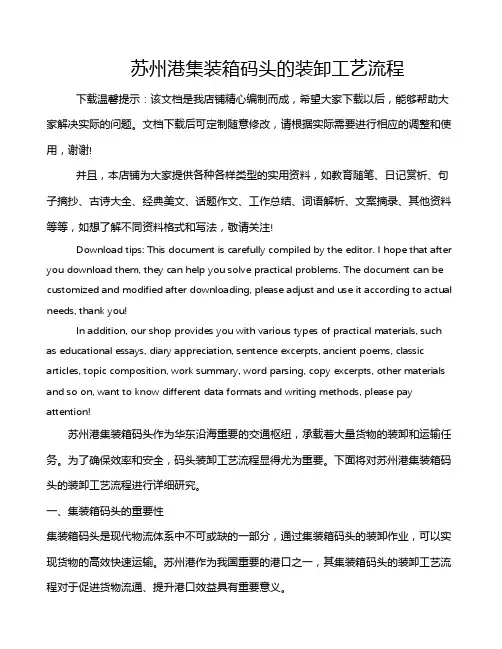 苏州港集装箱码头的装卸工艺流程

下载温馨提示：该文档是我店铺精心编制而成，希望大家下载以后，能够帮助大家解决实际的问题。文档下载后可定制随意修改，请根据实际需要进行相应的调整和使用，谢谢!

并且，本店铺为大家提供各种各样类型的实用资料，如教育随笔、日记赏析、句子摘抄、古诗大全、经典美文、话题作文、工作总结、词语解析、文案摘录、其他资料等等，如想了解不同资料格式和写法，敬请关注!

Download tips: This document is carefully compiled by the editor. I hope that after you download them, they can help you solve practical problems. The document can be customized and modified after downloading, please adjust and use it according to actual needs, thank you!

In addition, our shop provides you with various types of practical materials, such as educational essays, diary appreciation, sentence excerpts, ancient poems, classic articles, topic composition, work summary, word parsing, copy excerpts, other materials and so on, want to know different data formats and writing methods, please pay attention!

苏州港集装箱码头作为华东沿海重要的交通枢纽，承载着大量货物的装卸和运输任务。为了确保效率和安全，码头装卸工艺流程显得尤为重要。下面将对苏州港集装箱码头的装卸工艺流程进行详细研究。

一、集装箱码头的重要性

集装箱码头是现代物流体系中不可或缺的一部分，通过集装箱码头的装卸作业，可以实现货物的高效快速运输。苏州港作为我国重要的港口之一，其集装箱码头的装卸工艺流程对于促进货物流通、提升港口效益具有重要意义。